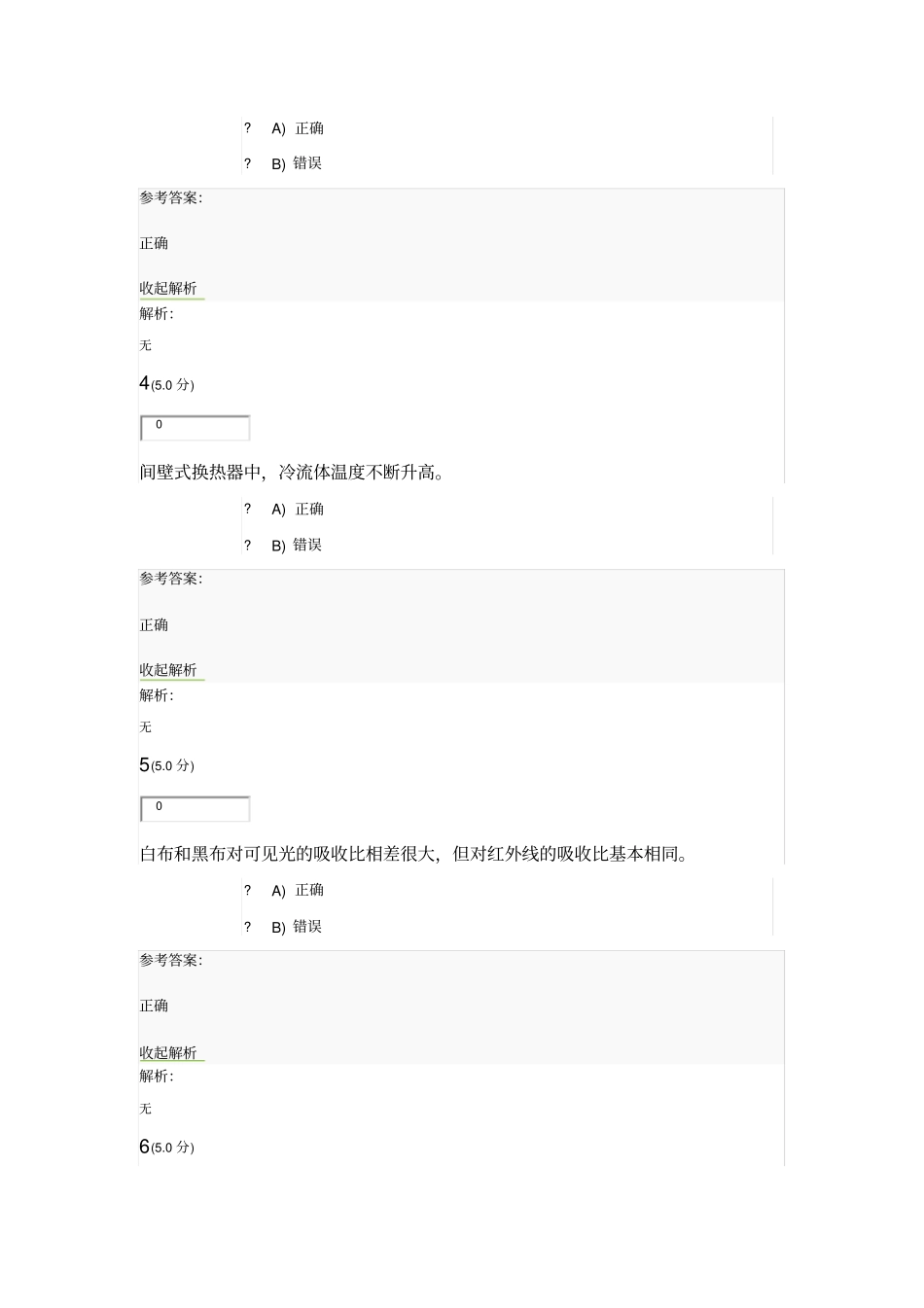 ? A) 正确

? B) 错误

参考答案:

正确

收起解析

解析:

无

4(5.0 分)

0

间壁式换热器中，冷流体温度不断升高。

? A) 正确

? B) 错误

参考答案:

正确

收起解析

解析:

无

5(5.0 分)

0

白布和黑布对可见光的吸收比相差很大，但对红外线的吸收比基本相同。

? A) 正确

? B) 错误

参考答案:

正确

收起解析

解析:

无

6(5.0 分)